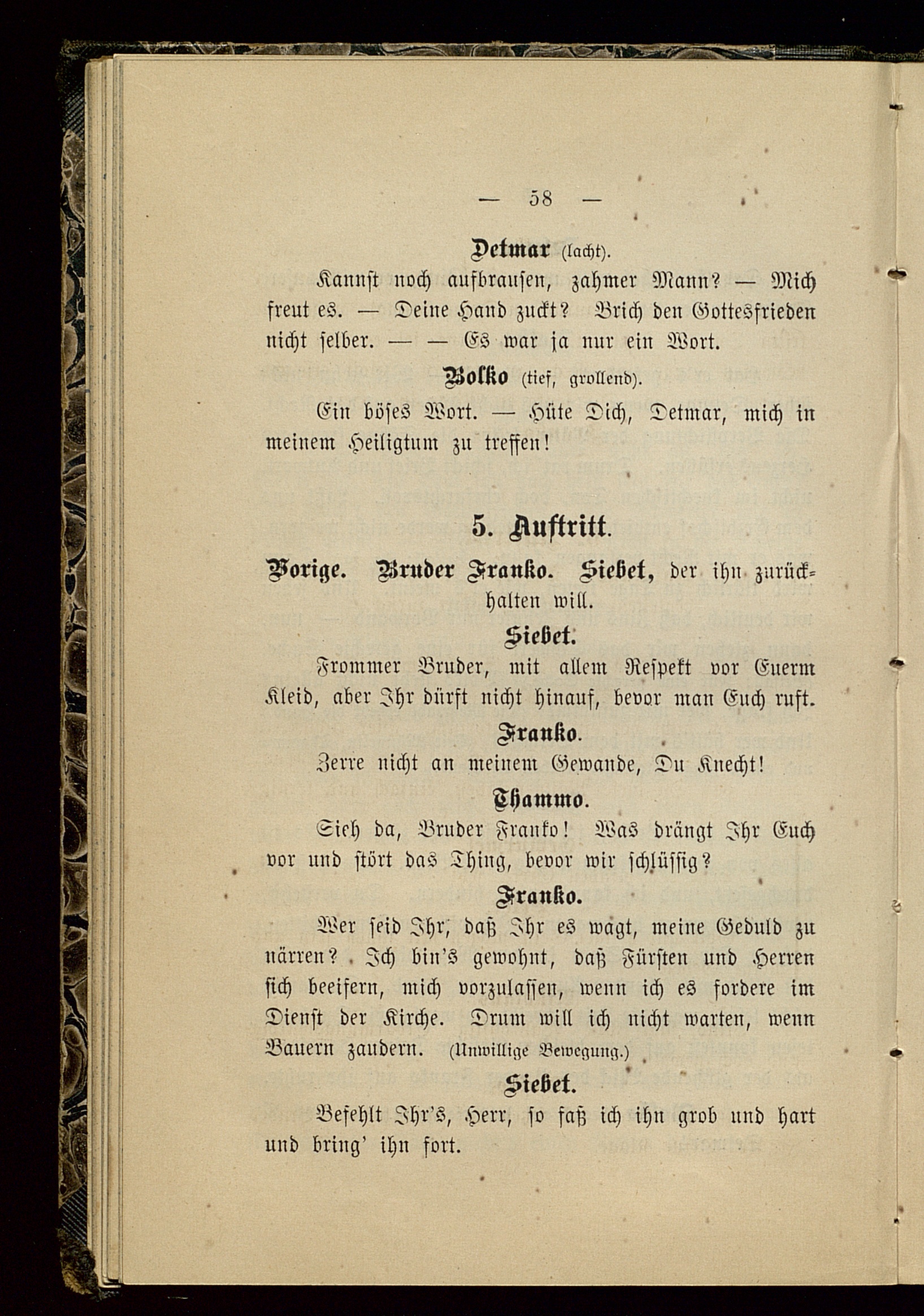 — 58 —

Detmar (lacht).

Kannst noch aufbrausen, zahmer Mann? — Mich freut es. — Deine Hand zuckt? Brich den Gottesfrieden nicht selber. — — Es war ja nur ein Wort.

Bolko (tief, grollend).

Ein böses Wort. — Hüte Dich, Detmar, mich in meinem Heiligtum zu treffen!

5. Auftritt.

Vorige. Bruder Franko. Siebet, der ihn zurückhalten will.

Siebet.

Frommer Bruder, mit allem Respekt vor Euerm Kleid, aber Ihr dürft nicht hinauf, bevor man Euch ruft.

Franko.

Zerre nicht an meinem Gewande, Du Knecht!

Thammo.

Sieh da, Bruder Franko! Was drängt Ihr Euch vor und stört das Thing, bevor wir schlüssig?

Franko.

Wer seid Ihr, daß Ihr es wagt, meine Geduld zu närren? Ich bin's gewohnt, daß Fürsten und Herren sich beeifern, mich vorzulassen, wenn ich es fordere im Dienst der Kirche. Drum will ich nicht warten, wenn Bauern zaudern. (Unwillige Bewegung.)

Siebet.

Befehlt Ihr's, Herr, so faß ich ihn grob und hart und bring' ihn fort.